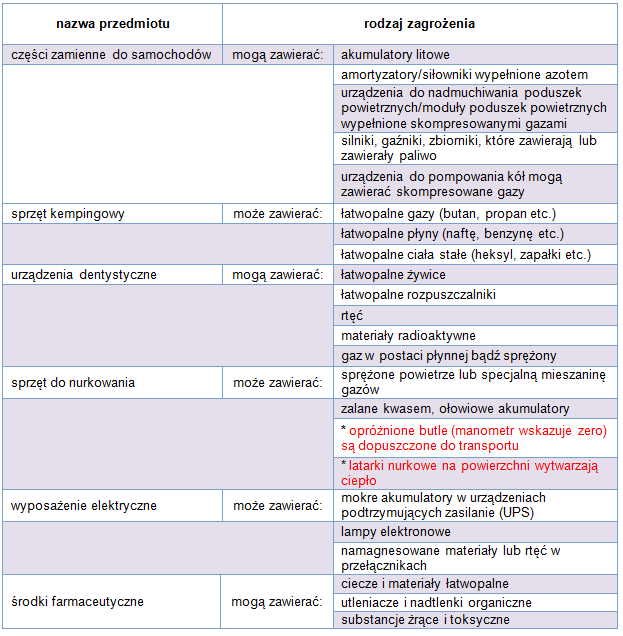 | nazwa przedmiotu | rodzaj zagrożenia | |
|---|---|---|
| części zamienne do samochodów | mogą zawierać: | akumulatory litowe |
| | | amortyzatory/siłowniki wypełnione azotem |
| | | urządzenia do nadmuchiwania poduszek powietrznych/moduły poduszek powietrznych wypełnione skompresowanymi gazami |
| | | silniki, gaźniki, zbiorniki, które zawierają lub zawierały paliwo |
| | | urządzenia do pompowania kół mogą zawierać skompresowane gazy |
| sprzęt kempingowy | może zawierać: | łatwopalne gazy (butan, propan etc.) |
| | | łatwopalne płyny (naftę, benzynę etc.) |
| | | łatwopalne ciała stałe (heksyl, zapałki etc.) |
| urządzenia dentystyczne | mogą zawierać: | łatwopalne żywice |
| | | łatwopalne rozpuszczalniki |
| | | rtęć |
| | | materiały radioaktywne |
| | | gaz w postaci płynnej bądź sprężony |
| sprzęt do nurkowania | może zawierać: | sprężone powietrze lub specjalną mieszaninę gazów |
| | | zalane kwasem, ołowiowe akumulatory |
| | | * opróżnione butle (manometr wskazuje zero) są dopuszczone do transportu |
| | | * latarki nurkowe na powierzchni wytwarzają ciepło |
| wyposażenie elektryczne | może zawierać: | mokre akumulatory w urządzeniach podtrzymujących zasilanie (UPS) |
| | | lampy elektronowe |
| | | namagnesowane materiały lub rtęć w przełącznikach |
| środki farmaceutyczne | mogą zawierać: | ciecze i materiały łatwopalne |
| | | utleniacze i nadtlenki organiczne |
| | | substancje żrące i toksyczne |